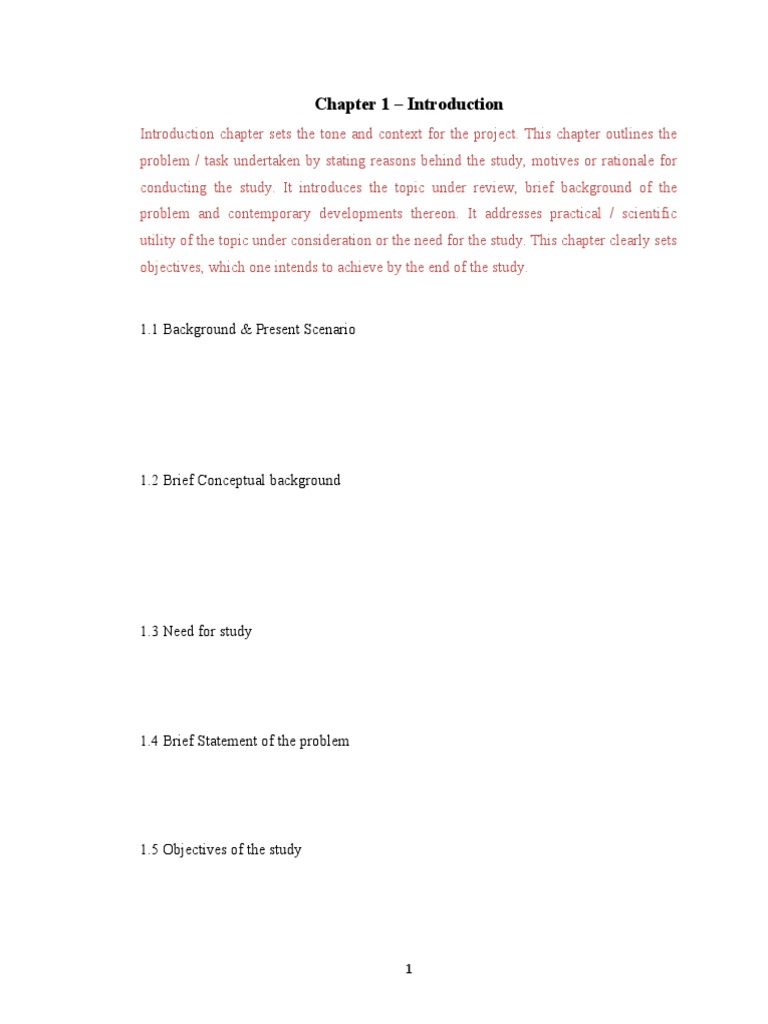 Chapter 1 – Introduction

Introduction chapter sets the tone and context for the project. This chapter outlines the problem / task undertaken by stating reasons behind the study, motives or rationale for conducting the study. It introduces the topic under review, brief background of the problem and contemporary developments thereon. It addresses practical / scientific utility of the topic under consideration or the need for the study. This chapter clearly sets objectives, which one intends to achieve by the end of the study.

1.1 Background & Present Scenario

1.2 Brief Conceptual background

1.3 Need for study

1.4 Brief Statement of the problem

1.5 Objectives of the study

1